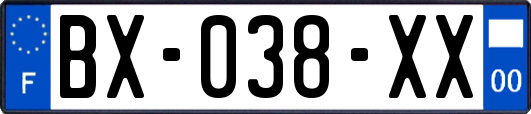 F
BX-038-XX
00